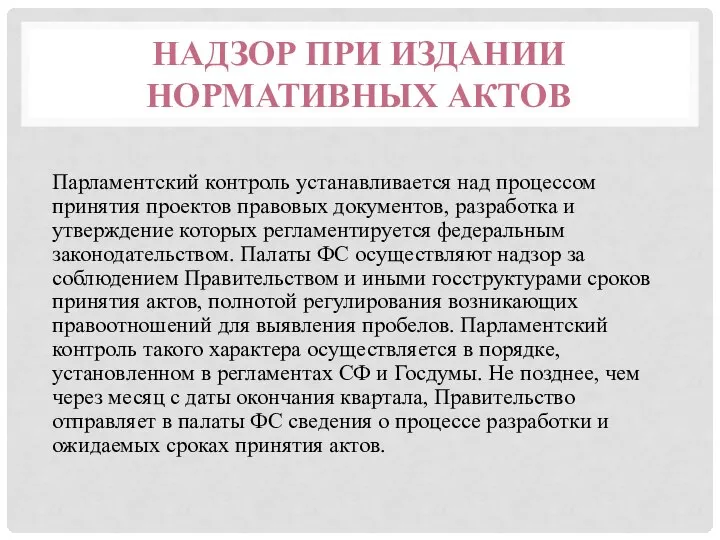 НАДЗОР ПРИ ИЗДАНИИ НОРМАТИВНЫХ АКТОВ

Парламентский контроль устанавливается над процессом принятия проектов правовых документов, разработка и утверждение которых регламентируется федеральным законодательством. Палаты ФС осуществляют надзор за соблюдением Правительством и иными госструктурами сроков принятия актов, полнотой регулирования возникающих правоотношений для выявления пробелов. Парламентский контроль такого характера осуществляется в порядке, установленном в регламентах СФ и Госдумы. Не позднее, чем через месяц с даты окончания квартала, Правительство отправляет в палаты ФС сведения о процессе разработки и ожидаемых сроках принятия актов.